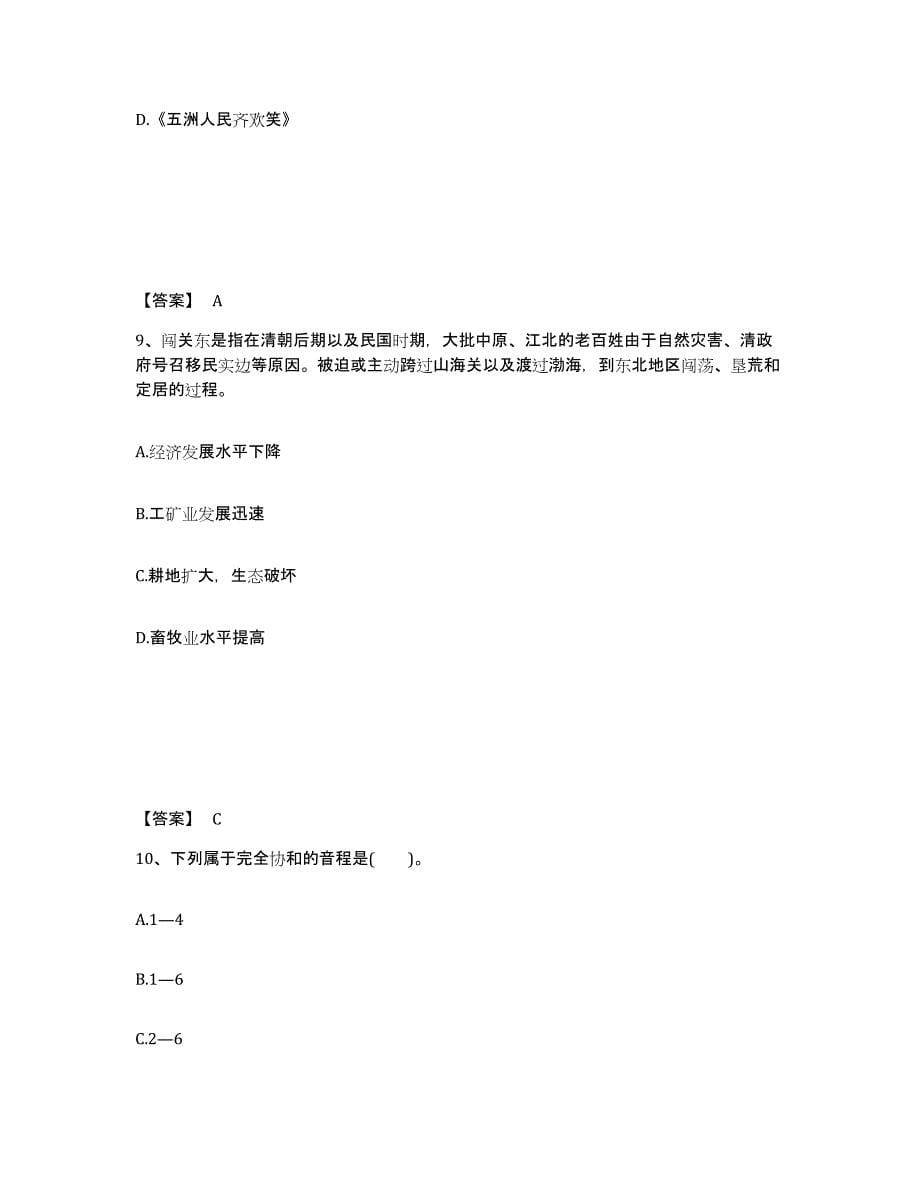 D.《五洲人民齐欢笑》

【答案】 A

9、闯关东是指在清朝后期以及民国时期，大批中原、江北的老百姓由于自然灾害、清政府号召移民实边等原因。被迫或主动跨过山海关以及渡过渤海，到东北地区闯荡、垦荒和定居的过程。

A.经济发展水平下降

B.工矿业发展迅速

C.耕地扩大，生态破坏

D.畜牧业水平提高

【答案】 C

10、下列属于完全协和的音程是(　　)。

A.1—4

B.1—6

C.2—6